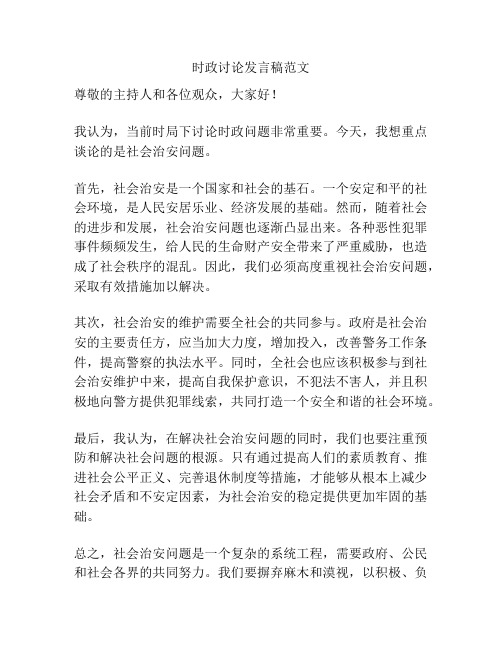 时政讨论发言稿范文

尊敬的主持人和各位观众，大家好！

我认为，当前时局下讨论时政问题非常重要。今天，我想重点谈论的是社会治安问题。

首先，社会治安是一个国家和社会的基石。一个安定和平的社会环境，是人民安居乐业、经济发展的基础。然而，随着社会的进步和发展，社会治安问题也逐渐凸显出来。各种恶性犯罪事件频频发生，给人民的生命财产安全带来了严重威胁，也造成了社会秩序的混乱。因此，我们必须高度重视社会治安问题，采取有效措施加以解决。

其次，社会治安的维护需要全社会的共同参与。政府是社会治安的主要责任方，应当加大力度，增加投入，改善警务工作条件，提高警察的执法水平。同时，全社会也应该积极参与到社会治安维护中来，提高自我保护意识，不犯法不害人，并且积极地向警方提供犯罪线索，共同打造一个安全和谐的社会环境。

最后，我认为，在解决社会治安问题的同时，我们也要注重预防和解决社会问题的根源。只有通过提高人们的素质教育、推进社会公平正义、完善退休制度等措施，才能够从根本上减少社会矛盾和不安定因素，为社会治安的稳定提供更加牢固的基础。

总之，社会治安问题是一个复杂的系统工程，需要政府、公民和社会各界的共同努力。我们要摒弃麻木和漠视，以积极、负